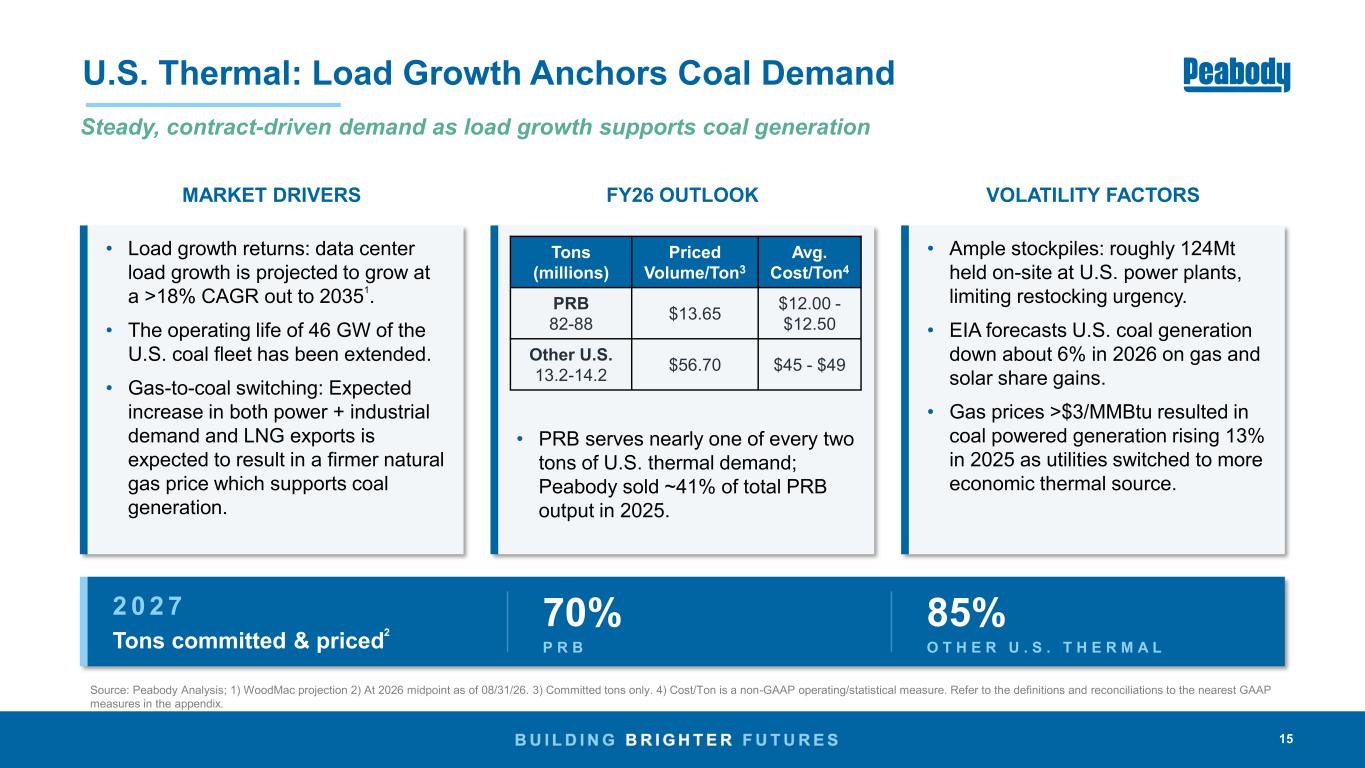 U.S. Thermal: Load Growth Anchors Coal Demand

Peabody

Steady, contract-driven demand as load growth supports coal generation

MARKET DRIVERS

• Load growth returns: data center load growth is projected to grow at a >18% CAGR out to 2035$^{1}$.
• The operating life of 46 GW of the U.S. coal fleet has been extended.
• Gas-to-coal switching: Expected increase in both power + industrial demand and LNG exports is expected to result in a firmer natural gas price which supports coal generation.

FY26 OUTLOOK

| Tons (millions) | Priced Volume/Ton$^{3}$ | Avg. Cost/Ton$^{4}$ |
|---|---|---|
| PRB 82-88 | $13.65 | $12.00 - $12.50 |
| Other U.S. 13.2-14.2 | $56.70 | $45 - $49 |

• PRB serves nearly one of every two tons of U.S. thermal demand; Peabody sold ~41% of total PRB output in 2025.

VOLATILITY FACTORS

• Ample stockpiles: roughly 124Mt held on-site at U.S. power plants, limiting restocking urgency.
• EIA forecasts U.S. coal generation down about 6% in 2026 on gas and solar share gains.
• Gas prices >$3/MMBtu resulted in coal powered generation rising 13% in 2025 as utilities switched to more economic thermal source.

2027
Tons committed & priced$^{2}$

70%
PRB

85%
OTHER U.S. THERMAL

Source: Peabody Analysis; 1) WoodMac projection 2) At 2026 midpoint as of 08/31/26. 3) Committed tons only. 4) Cost/Ton is a non-GAAP operating/statistical measure. Refer to the definitions and reconciliations to the nearest GAAP measures in the appendix.

BUILDING BRIGHTER FUTURES

15